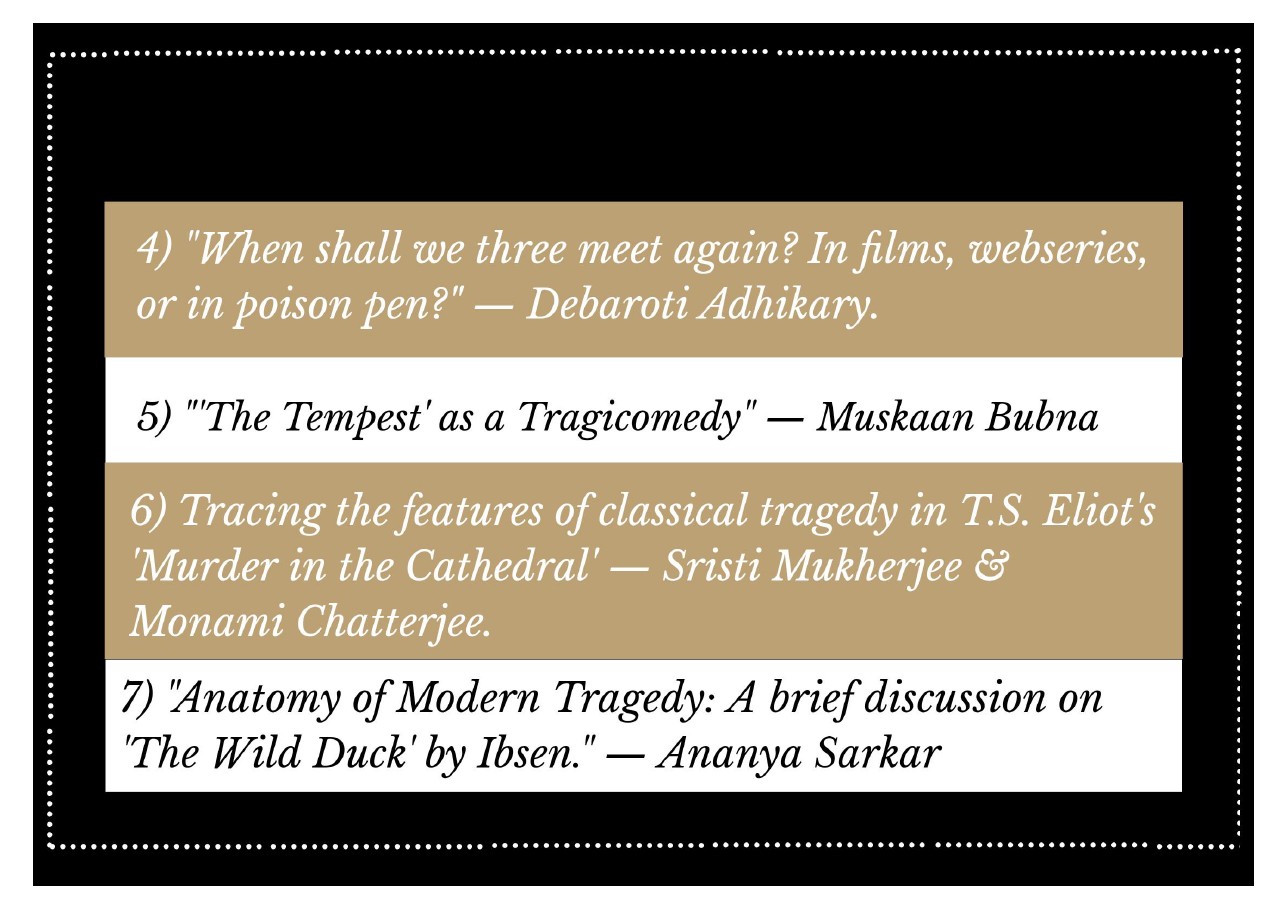 4) "When shall we three meet again? In films, webseries, or in poison pen?" — Debaroti Adhikary.

5) "'The Tempest' as a Tragicomedy" — Muskaan Bubna

6) Tracing the features of classical tragedy in T.S. Eliot's 'Murder in the Cathedral' — Sristi Mukherjee & Monami Chatterjee.

7) "Anatomy of Modern Tragedy: A brief discussion on 'The Wild Duck' by Ibsen." — Ananya Sarkar